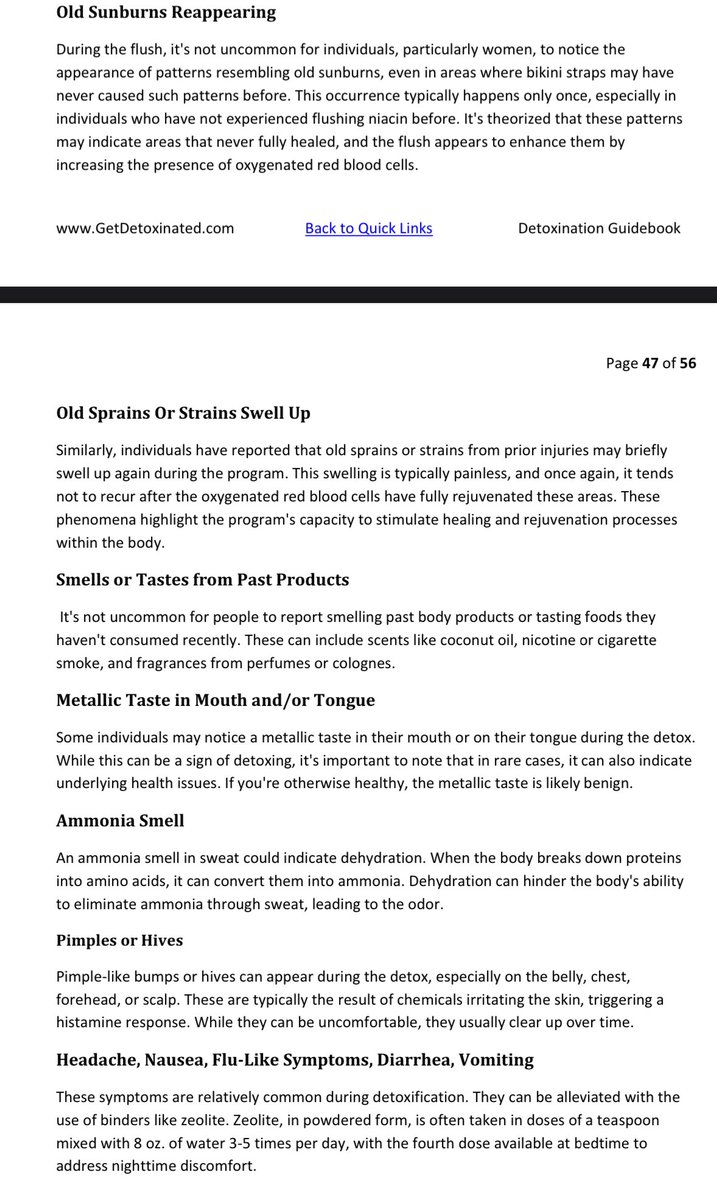 Old Sunburns Reappearing

During the flush, it's not uncommon for individuals, particularly women, to notice the appearance of patterns resembling old sunburns, even in areas where bikini straps may have never caused such patterns before. This occurrence typically happens only once, especially in individuals who have not experienced flushing niacin before. It's theorized that these patterns may indicate areas that never fully healed, and the flush appears to enhance them by increasing the presence of oxygenated red blood cells.

www.GetDetoxinated.com Back to Quick Links Detoxination Guidebook

Page 47 of 56

Old Sprains Or Strains Swell Up

Similarly, individuals have reported that old sprains or strains from prior injuries may briefly swell up again during the program. This swelling is typically painless, and once again, it tends not to recur after the oxygenated red blood cells have fully rejuvenated these areas. These phenomena highlight the program's capacity to stimulate healing and rejuvenation processes within the body.

Smells or Tastes from Past Products

It's not uncommon for people to report smelling past body products or tasting foods they haven't consumed recently. These can include scents like coconut oil, nicotine or cigarette smoke, and fragrances from perfumes or colognes.

Metallic Taste in Mouth and/or Tongue

Some individuals may notice a metallic taste in their mouth or on their tongue during the detox. While this can be a sign of detoxing, it's important to note that in rare cases, it can also indicate underlying health issues. If you're otherwise healthy, the metallic taste is likely benign.

Ammonia Smell

An ammonia smell in sweat could indicate dehydration. When the body breaks down proteins into amino acids, it can convert them into ammonia. Dehydration can hinder the body's ability to eliminate ammonia through sweat, leading to the odor.

Pimples or Hives

Pimple-like bumps or hives can appear during the detox, especially on the belly, chest, forehead, or scalp. These are typically the result of chemicals irritating the skin, triggering a histamine response. While they can be uncomfortable, they usually clear up over time.

Headache, Nausea, Flu-Like Symptoms, Diarrhea, Vomiting

These symptoms are relatively common during detoxification. They can be alleviated with the use of binders like zeolite. Zeolite, in powdered form, is often taken in doses of a teaspoon mixed with 8 oz. of water 3-5 times per day, with the fourth dose available at bedtime to address nighttime discomfort.